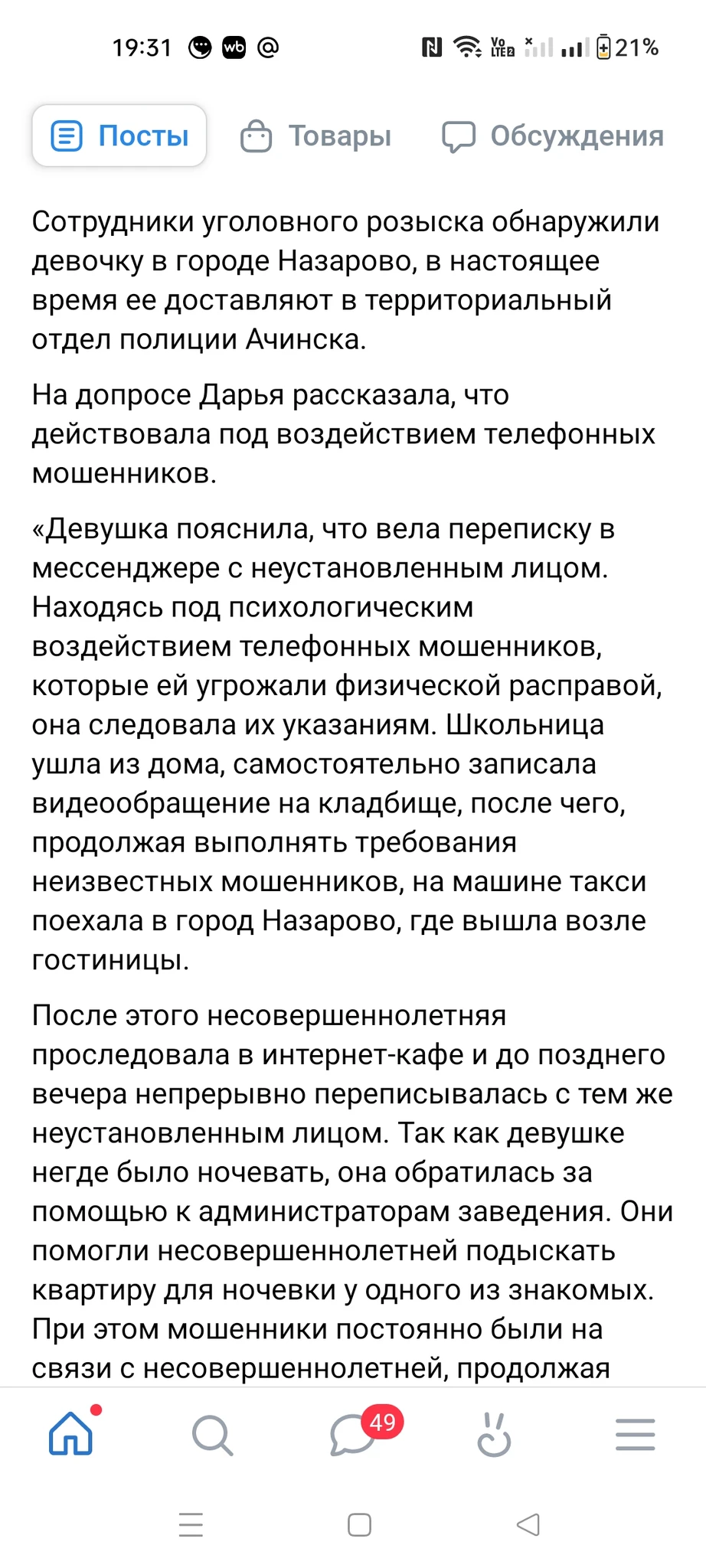 19:31 wb @ Vo LTE2 21%

Посты Товары Обсуждения

Сотрудники уголовного розыска обнаружили девочку в городе Назарово, в настоящее время ее доставляют в территориальный отдел полиции Ачинска.

На допросе Дарья рассказала, что действовала под воздействием телефонных мошенников.

«Девушка пояснила, что вела переписку в мессенджере с неустановленным лицом. Находясь под психологическим воздействием телефонных мошенников, которые ей угрожали физической расправой, она следовала их указаниям. Школьница ушла из дома, самостоятельно записала видеообращение на кладбище, после чего, продолжая выполнять требования неизвестных мошенников, на машине такси поехала в город Назарово, где вышла возле гостиницы.

После этого несовершеннолетняя проследовала в интернет-кафе и до позднего вечера непрерывно переписывалась с тем же неустановленным лицом. Так как девушке негде было ночевать, она обратилась за помощью к администраторам заведения. Они помогли несовершеннолетней подыскать квартиру для ночевки у одного из знакомых. При этом мошенники постоянно были на связи с несовершеннолетней, продолжая

49